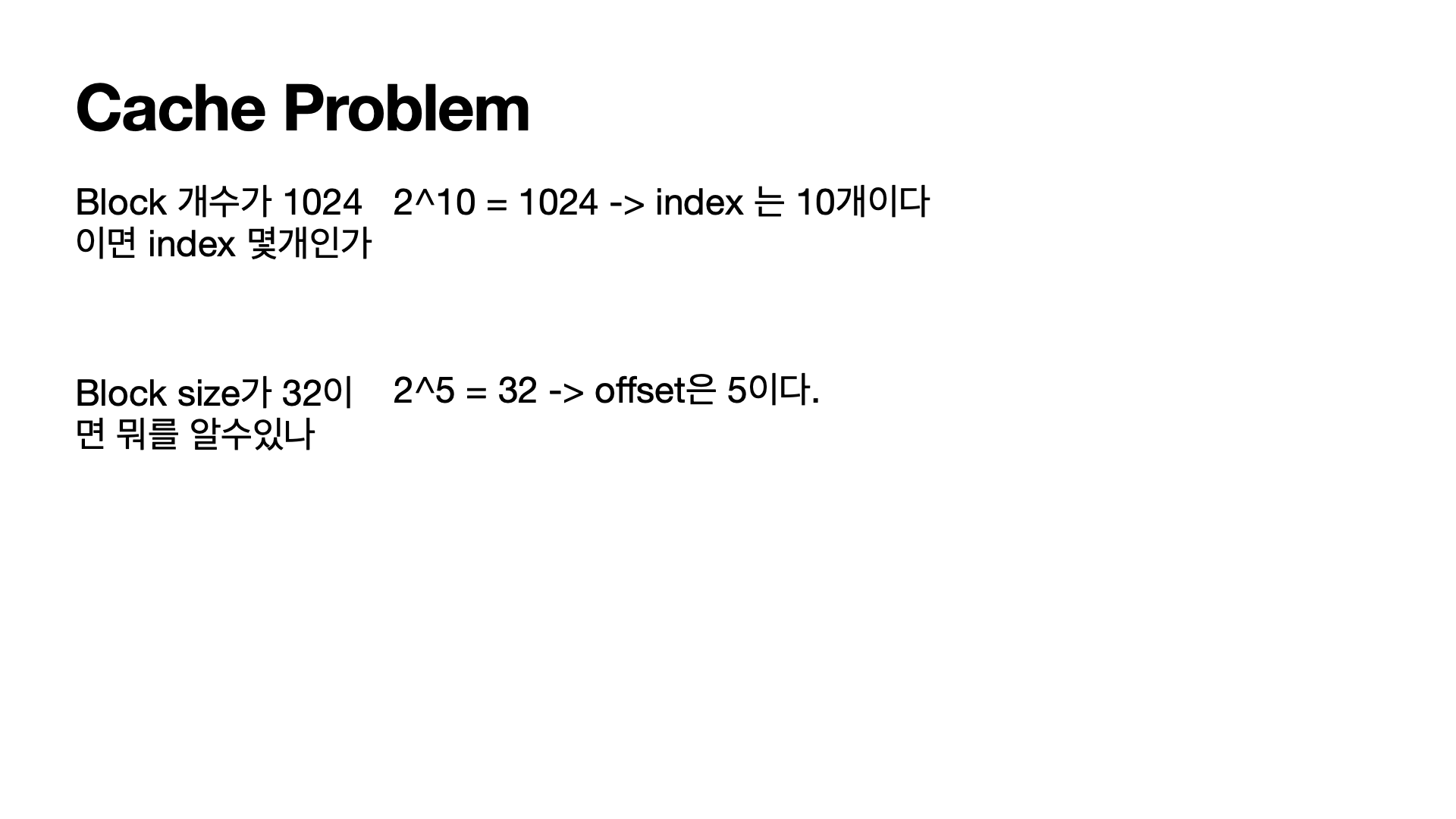 Cache Problem

Block 개수가 1024 이면 index 몇개인가

2^10 = 1024 -> index 는 10개이다

Block size가 32이면 뭐를 알수있나

2^5 = 32 -> offset은 5이다.